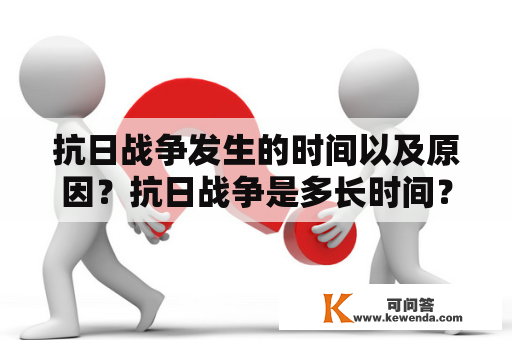 抗日战争发生的时间以及原因？抗日战争是多长时间？

K 可问答
www.kewenda.com